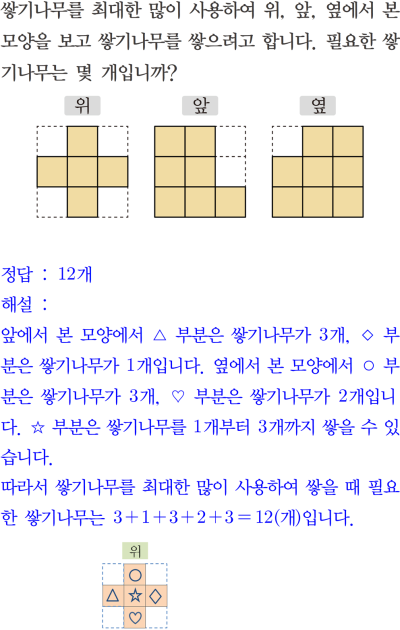 쌓기나무를 최대한 많이 사용하여 위, 앞, 옆에서 본 모양을 보고 쌓기나무를 쌓으려고 합니다. 필요한 쌓기나무는 몇 개입니까?

위

앞

옆

정답 : 12개

해설 :

앞에서 본 모양에서 △ 부분은 쌓기나무가 3개, ◇ 부분은 쌓기나무가 1개입니다. 옆에서 본 모양에서 ○ 부분은 쌓기나무가 3개, ♡ 부분은 쌓기나무가 2개입니다. ☆ 부분은 쌓기나무를 1개부터 3개까지 쌓을 수 있습니다.

따라서 쌓기나무를 최대한 많이 사용하여 쌓을 때 필요한 쌓기나무는 $3+1+3+2+3=12$(개)입니다.

위

○

△ ☆ ◇

♡